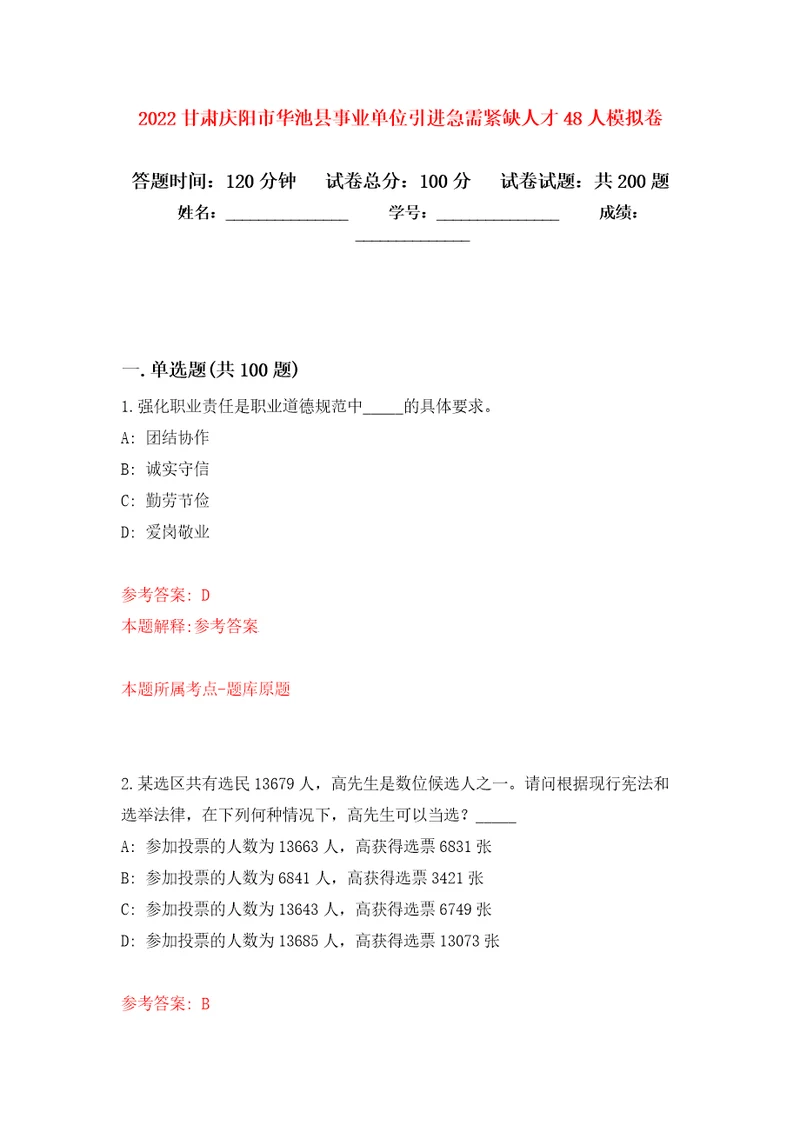 2022 甘肃庆阳市华池县事业单位引进急需紧缺人才 48 人模拟卷

答题时间：120 分钟　试卷总分：100 分　试卷试题：共 200 题

姓名：______________　学号：______________　成绩：______________

一. 单选题(共 100 题)

1. 强化职业责任是职业道德规范中_____的具体要求。

A: 团结协作

B: 诚实守信

C: 勤劳节俭

D: 爱岗敬业

参考答案: D

本题解释:参考答案

本题所属考点-题库原题

2. 某选区共有选民 13679 人，高先生是数位候选人之一。请问根据现行宪法和选举法律，在下列何种情况下，高先生可以当选？_____

A: 参加投票的人数为 13663 人，高获得选票 6831 张

B: 参加投票的人数为 6841 人，高获得选票 3421 张

C: 参加投票的人数为 13643 人，高获得选票 6749 张

D: 参加投票的人数为 13685 人，高获得选票 13073 张

参考答案: B